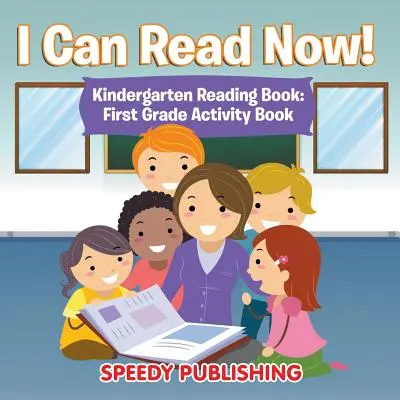 I Can Read Now!

Kindergarten Reading Book: First Grade Activity Book

SPEEDY PUBLISHING